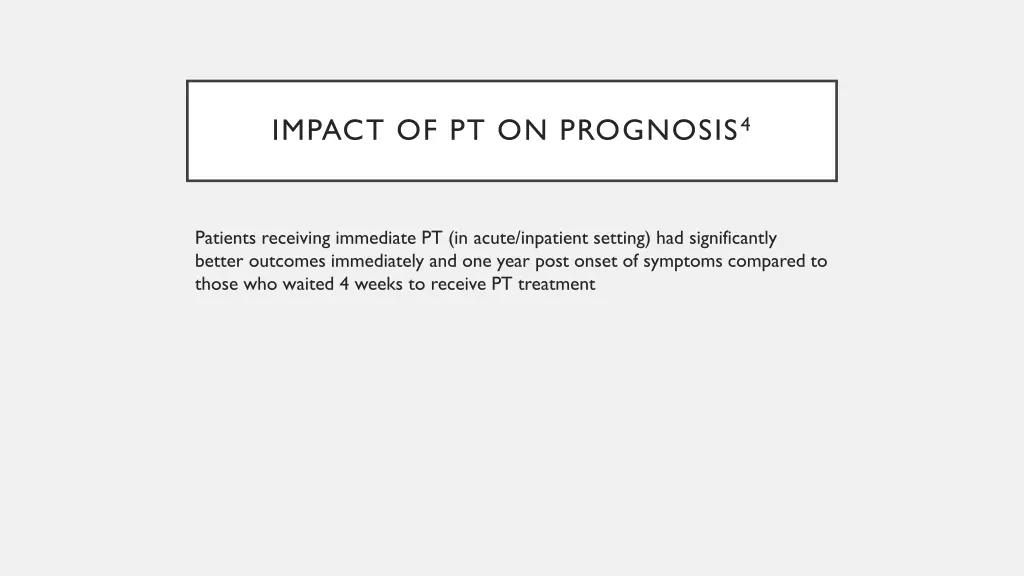 IMPACT OF PT ON PROGNOSIS$^4$

Patients receiving immediate PT (in acute/inpatient setting) had significantly better outcomes immediately and one year post onset of symptoms compared to those who waited 4 weeks to receive PT treatment